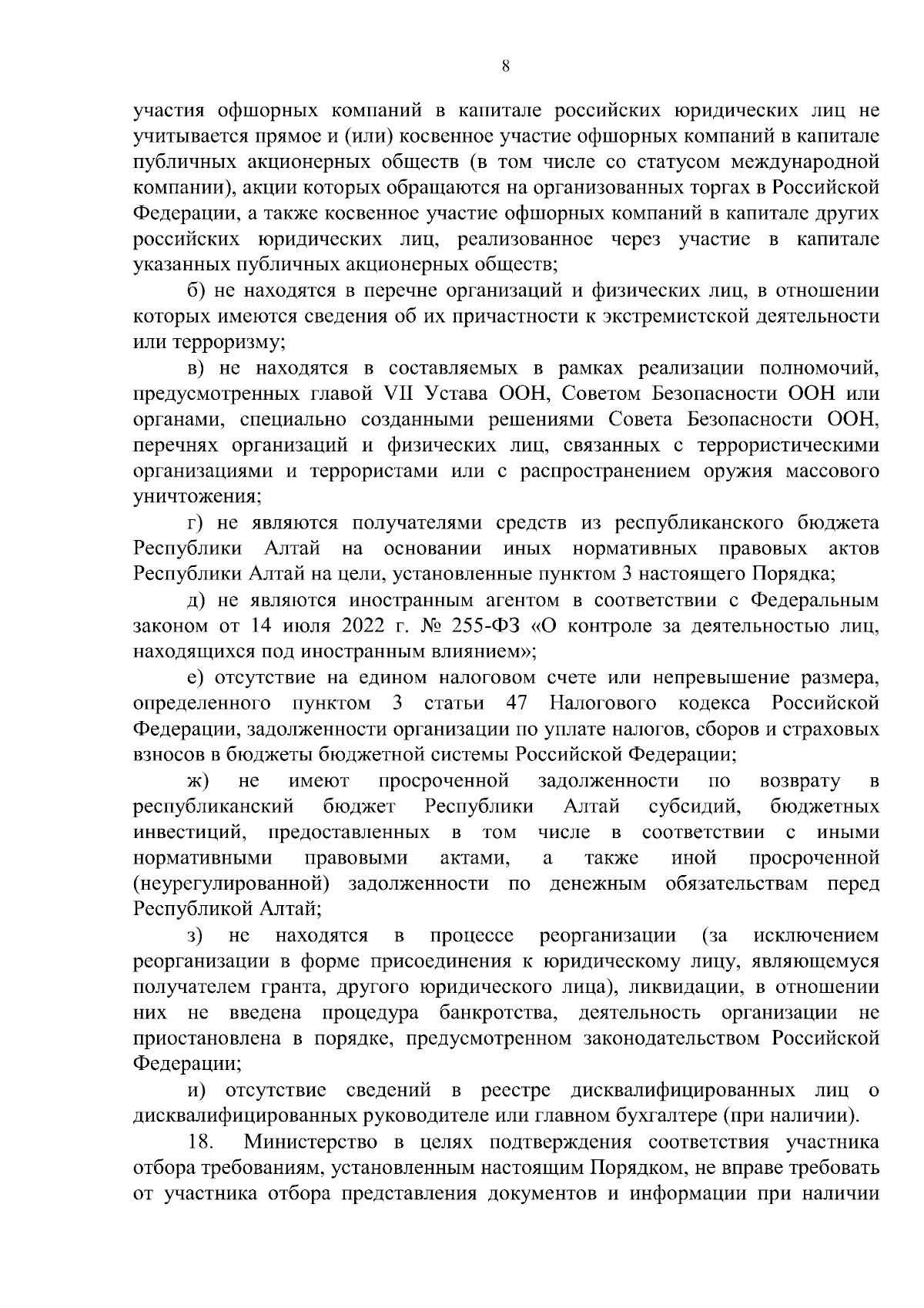 8

участия офшорных компаний в капитале российских юридических лиц не учитывается прямое и (или) косвенное участие офшорных компаний в капитале публичных акционерных обществ (в том числе со статусом международной компании), акции которых обращаются на организованных торгах в Российской Федерации, а также косвенное участие офшорных компаний в капитале других российских юридических лиц, реализованное через участие в капитале указанных публичных акционерных обществ;

б) не находятся в перечне организаций и физических лиц, в отношении которых имеются сведения об их причастности к экстремистской деятельности или терроризму;

в) не находятся в составляемых в рамках реализации полномочий, предусмотренных главой VII Устава ООН, Советом Безопасности ООН или органами, специально созданными решениями Совета Безопасности ООН, перечнях организаций и физических лиц, связанных с террористическими организациями и террористами или с распространением оружия массового уничтожения;

г) не являются получателями средств из республиканского бюджета Республики Алтай на основании иных нормативных правовых актов Республики Алтай на цели, установленные пунктом 3 настоящего Порядка;

д) не являются иностранным агентом в соответствии с Федеральным законом от 14 июля 2022 г. № 255-ФЗ «О контроле за деятельностью лиц, находящихся под иностранным влиянием»;

е) отсутствие на едином налоговом счете или непревышение размера, определенного пунктом 3 статьи 47 Налогового кодекса Российской Федерации, задолженности организации по уплате налогов, сборов и страховых взносов в бюджеты бюджетной системы Российской Федерации;

ж) не имеют просроченной задолженности по возврату в республиканский бюджет Республики Алтай субсидий, бюджетных инвестиций, предоставленных в том числе в соответствии с иными нормативными правовыми актами, а также иной просроченной (неурегулированной) задолженности по денежным обязательствам перед Республикой Алтай;

з) не находятся в процессе реорганизации (за исключением реорганизации в форме присоединения к юридическому лицу, являющемуся получателем гранта, другого юридического лица), ликвидации, в отношении них не введена процедура банкротства, деятельность организации не приостановлена в порядке, предусмотренном законодательством Российской Федерации;

и) отсутствие сведений в реестре дисквалифицированных лиц о дисквалифицированных руководителе или главном бухгалтере (при наличии).

18. Министерство в целях подтверждения соответствия участника отбора требованиям, установленным настоящим Порядком, не вправе требовать от участника отбора представления документов и информации при наличии